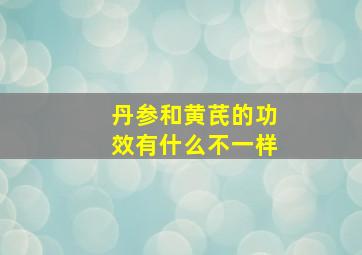 丹参和黄芪的功效有什么不一样